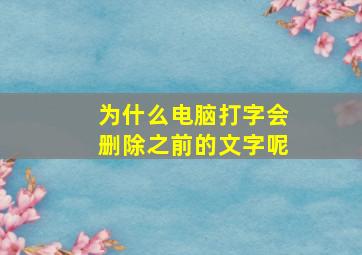 为什么电脑打字会删除之前的文字呢